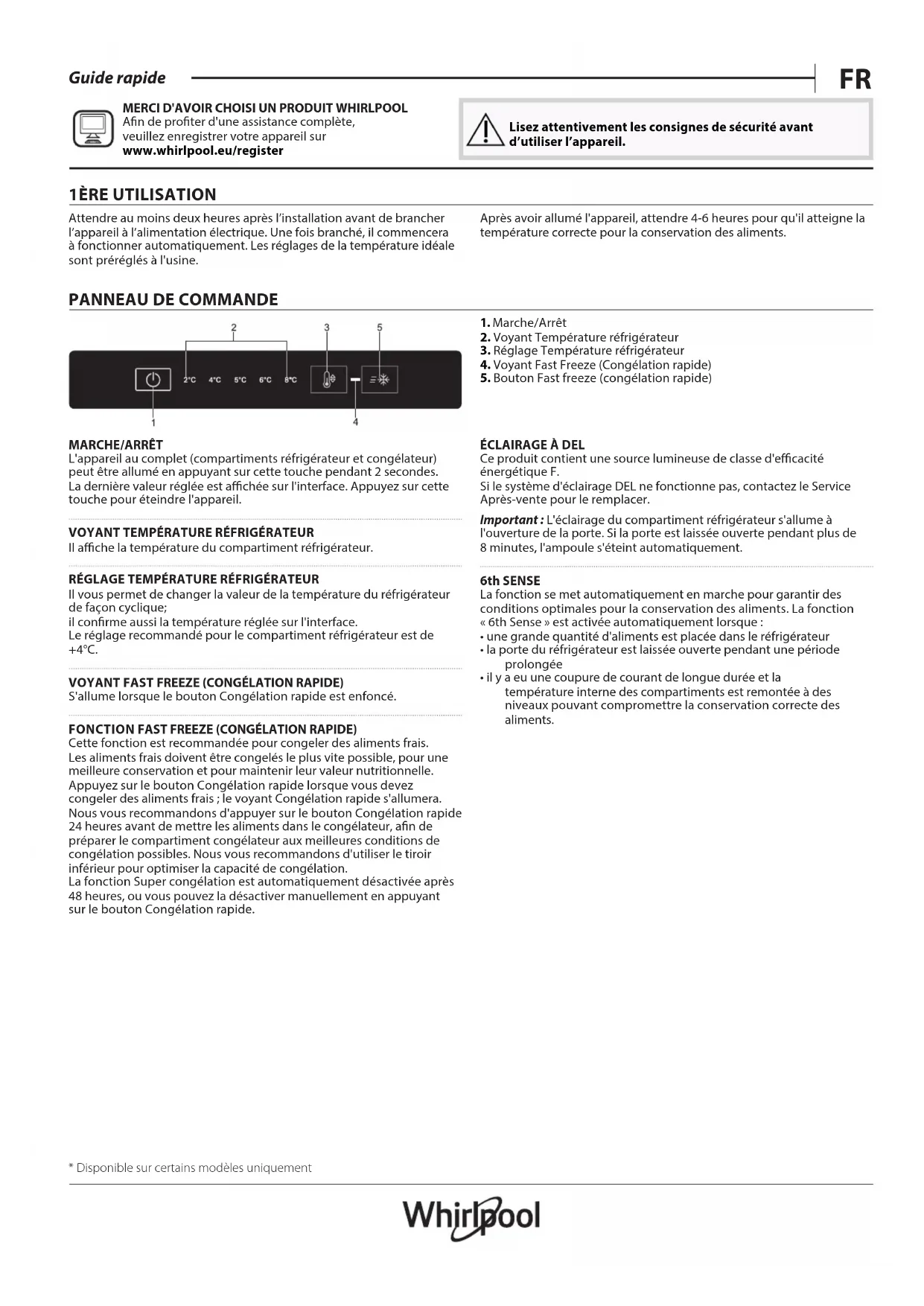 Guide rapide

FR

MERCI D'AVOIR CHOISI UN PRODUIT WHIRLPOOL
Afin de profiter d'une assistance complète, veuillez enregistrer votre appareil sur www.whirlpool.eu/register

Lisez attentivement les consignes de sécurité avant d'utiliser l'appareil.

1ÈRE UTILISATION

Attendre au moins deux heures après l'installation avant de brancher l'appareil à l'alimentation électrique. Une fois branché, il commencera à fonctionner automatiquement. Les réglages de la température idéale sont préréglés à l'usine.

Après avoir allumé l'appareil, attendre 4-6 heures pour qu'il atteigne la température correcte pour la conservation des aliments.

PANNEAU DE COMMANDE

2 3 5

2°C 4°C 5°C 6°C 8°C

1 4

1. Marche/Arrêt
2. Voyant Température réfrigérateur
3. Réglage Température réfrigérateur
4. Voyant Fast Freeze (Congélation rapide)
5. Bouton Fast freeze (congélation rapide)

MARCHE/ARRÊT
L'appareil au complet (compartiments réfrigérateur et congélateur) peut être allumé en appuyant sur cette touche pendant 2 secondes. La dernière valeur réglée est affichée sur l'interface. Appuyez sur cette touche pour éteindre l'appareil.

VOYANT TEMPÉRATURE RÉFRIGÉRATEUR
Il affiche la température du compartiment réfrigérateur.

RÉGLAGE TEMPÉRATURE RÉFRIGÉRATEUR
Il vous permet de changer la valeur de la température du réfrigérateur de façon cyclique;
il confirme aussi la température réglée sur l'interface.
Le réglage recommandé pour le compartiment réfrigérateur est de +4°C.

VOYANT FAST FREEZE (CONGÉLATION RAPIDE)
S'allume lorsque le bouton Congélation rapide est enfoncé.

FONCTION FAST FREEZE (CONGÉLATION RAPIDE)
Cette fonction est recommandée pour congeler des aliments frais. Les aliments frais doivent être congelés le plus vite possible, pour une meilleure conservation et pour maintenir leur valeur nutritionnelle. Appuyez sur le bouton Congélation rapide lorsque vous devez congeler des aliments frais ; le voyant Congélation rapide s'allumera. Nous vous recommandons d'appuyer sur le bouton Congélation rapide 24 heures avant de mettre les aliments dans le congélateur, afin de préparer le compartiment congélateur aux meilleures conditions de congélation possibles. Nous vous recommandons d'utiliser le tiroir inférieur pour optimiser la capacité de congélation.
La fonction Super congélation est automatiquement désactivée après 48 heures, ou vous pouvez la désactiver manuellement en appuyant sur le bouton Congélation rapide.

ÉCLAIRAGE À DEL
Ce produit contient une source lumineuse de classe d'efficacité énergétique F.
Si le système d'éclairage DEL ne fonctionne pas, contactez le Service Après-vente pour le remplacer.

Important : L'éclairage du compartiment réfrigérateur s'allume à l'ouverture de la porte. Si la porte est laissée ouverte pendant plus de 8 minutes, l'ampoule s'éteint automatiquement.

6th SENSE
La fonction se met automatiquement en marche pour garantir des conditions optimales pour la conservation des aliments. La fonction « 6th Sense » est activée automatiquement lorsque :
• une grande quantité d'aliments est placée dans le réfrigérateur
• la porte du réfrigérateur est laissée ouverte pendant une période prolongée
• il y a eu une coupure de courant de longue durée et la température interne des compartiments est remontée à des niveaux pouvant compromettre la conservation correcte des aliments.

* Disponible sur certains modèles uniquement

Whirlpool